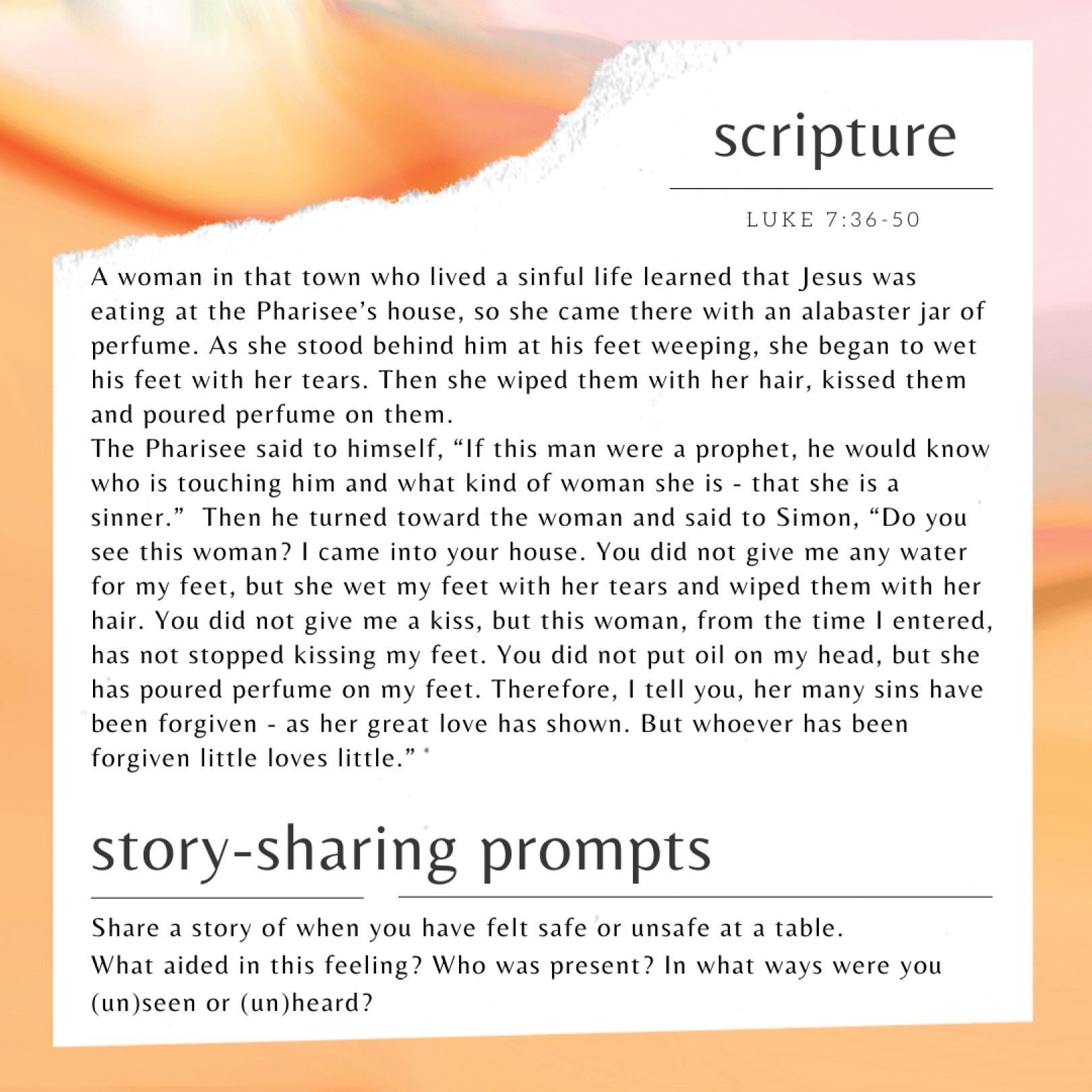 scripture

LUKE 7:36-50

A woman in that town who lived a sinful life learned that Jesus was eating at the Pharisee's house, so she came there with an alabaster jar of perfume. As she stood behind him at his feet weeping, she began to wet his feet with her tears. Then she wiped them with her hair, kissed them and poured perfume on them.
The Pharisee said to himself, "If this man were a prophet, he would know who is touching him and what kind of woman she is - that she is a sinner." Then he turned toward the woman and said to Simon, "Do you see this woman? I came into your house. You did not give me any water for my feet, but she wet my feet with her tears and wiped them with her hair. You did not give me a kiss, but this woman, from the time I entered, has not stopped kissing my feet. You did not put oil on my head, but she has poured perfume on my feet. Therefore, I tell you, her many sins have been forgiven - as her great love has shown. But whoever has been forgiven little loves little."

story-sharing prompts

Share a story of when you have felt safe or unsafe at a table.
What aided in this feeling? Who was present? In what ways were you (un)seen or (un)heard?